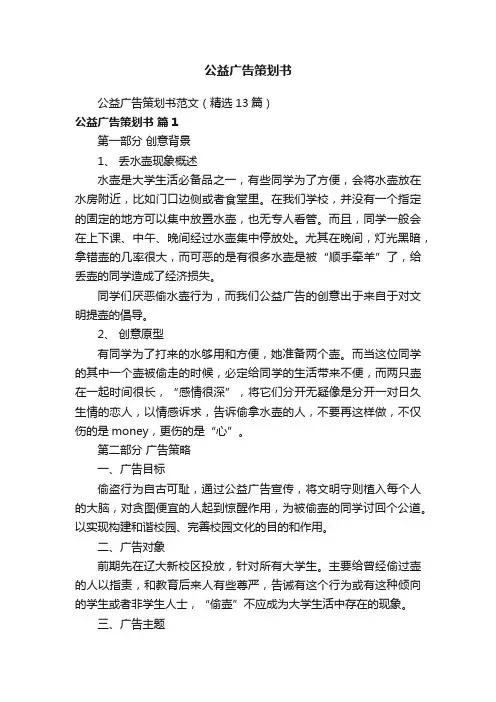 公益广告策划书

公益广告策划书范文（精选13篇）

公益广告策划书 篇1

第一部分 创意背景

1、 丢水壶现象概述

水壶是大学生活必备品之一，有些同学为了方便，会将水壶放在水房附近，比如门口边侧或者食堂里。在我们学校，并没有一个指定的固定的地方可以集中放置水壶，也无专人看管。而且，同学一般会在上下课、中午、晚间经过水壶集中停放处。尤其在晚间，灯光黑暗，拿错壶的几率很大，而可恶的是有很多水壶是被“顺手牵羊”了，给丢壶的同学造成了经济损失。

同学们厌恶偷水壶行为，而我们公益广告的创意出于来自于对文明提壶的倡导。

2、 创意原型

有同学为了打来的水够用和方便，她准备两个壶。而当这位同学的其中一个壶被偷走的时候，必定给同学的生活带来不便，而两只壶在一起时间很长，“感情很深”，将它们分开无疑像是分开一对日久生情的恋人，以情感诉求，告诉偷拿水壶的人，不要再这样做，不仅伤的是money，更伤的是“心”。

第二部分 广告策略

一、广告目标

偷盗行为自古可耻，通过公益广告宣传，将文明守则植入每个人的大脑，对贪图便宜的人起到惊醒作用，为被偷壶的同学讨回个公道。以实现构建和谐校园、完善校园文化的目的和作用。

二、广告对象

前期先在辽大新校区投放，针对所有大学生。主要给曾经偷过壶的人以指责，和教育后来人有些尊严，告诫有这个行为或有这种倾向的学生或者非学生人士，“偷壶”不应成为大学生活中存在的现象。

三、广告主题